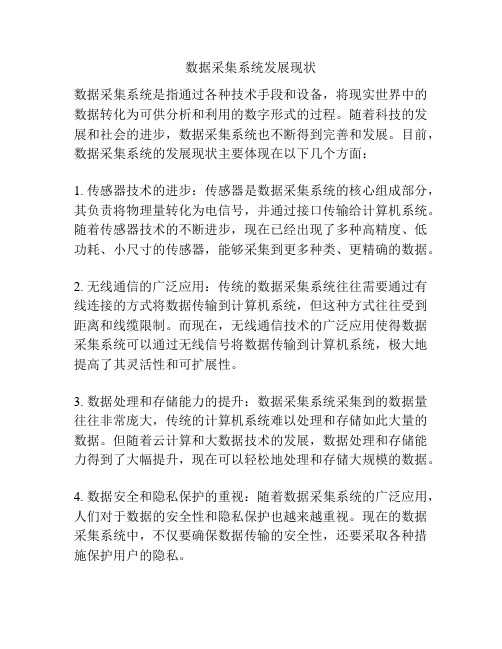 数据采集系统发展现状

数据采集系统是指通过各种技术手段和设备，将现实世界中的数据转化为可供分析和利用的数字形式的过程。随着科技的发展和社会的进步，数据采集系统也不断得到完善和发展。目前，数据采集系统的发展现状主要体现在以下几个方面：

1. 传感器技术的进步：传感器是数据采集系统的核心组成部分，其负责将物理量转化为电信号，并通过接口传输给计算机系统。随着传感器技术的不断进步，现在已经出现了多种高精度、低功耗、小尺寸的传感器，能够采集到更多种类、更精确的数据。

2. 无线通信的广泛应用：传统的数据采集系统往往需要通过有线连接的方式将数据传输到计算机系统，但这种方式往往受到距离和线缆限制。而现在，无线通信技术的广泛应用使得数据采集系统可以通过无线信号将数据传输到计算机系统，极大地提高了其灵活性和可扩展性。

3. 数据处理和存储能力的提升：数据采集系统采集到的数据量往往非常庞大，传统的计算机系统难以处理和存储如此大量的数据。但随着云计算和大数据技术的发展，数据处理和存储能力得到了大幅提升，现在可以轻松地处理和存储大规模的数据。

4. 数据安全和隐私保护的重视：随着数据采集系统的广泛应用，人们对于数据的安全性和隐私保护也越来越重视。现在的数据采集系统中，不仅要确保数据传输的安全性，还要采取各种措施保护用户的隐私。